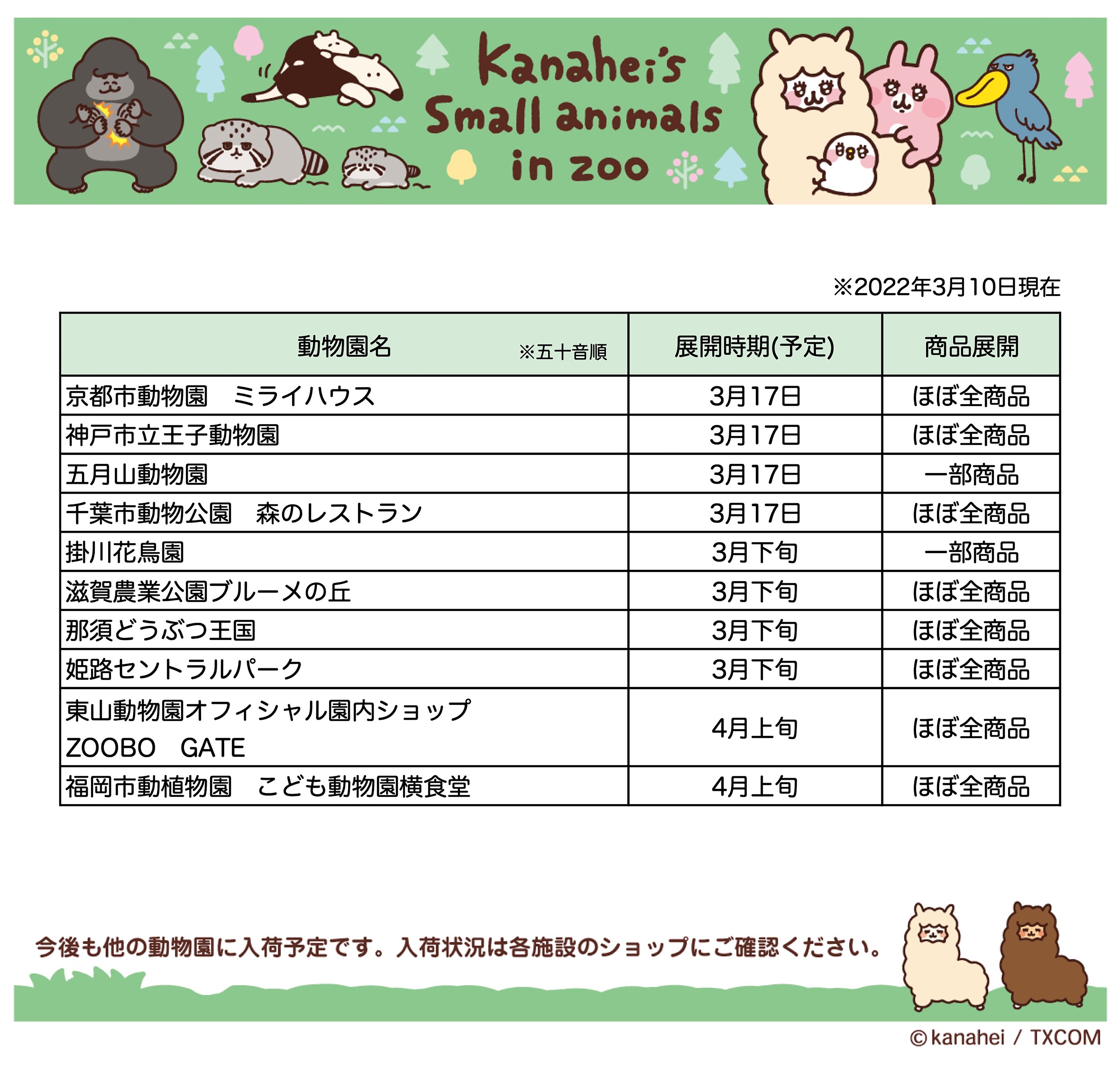 Kanahei's
Small animals
in zoo

※2022年3月10日現在

| 動物園名 ※五十音順 | 展開時期(予定) | 商品展開 |
|---|---|---|
| 京都市動物園　ミライハウス | 3月17日 | ほぼ全商品 |
| 神戸市立王子動物園 | 3月17日 | ほぼ全商品 |
| 五月山動物園 | 3月17日 | 一部商品 |
| 千葉市動物公園　森のレストラン | 3月17日 | ほぼ全商品 |
| 掛川花鳥園 | 3月下旬 | 一部商品 |
| 滋賀農業公園ブルーメの丘 | 3月下旬 | ほぼ全商品 |
| 那須どうぶつ王国 | 3月下旬 | ほぼ全商品 |
| 姫路セントラルパーク | 3月下旬 | ほぼ全商品 |
| 東山動物園オフィシャル園内ショップ ZOOBO　GATE | 4月上旬 | ほぼ全商品 |
| 福岡市動植物園　こども動物園横食堂 | 4月上旬 | ほぼ全商品 |

今後も他の動物園に入荷予定です。入荷状況は各施設のショップにご確認ください。

©kanahei / TXCOM